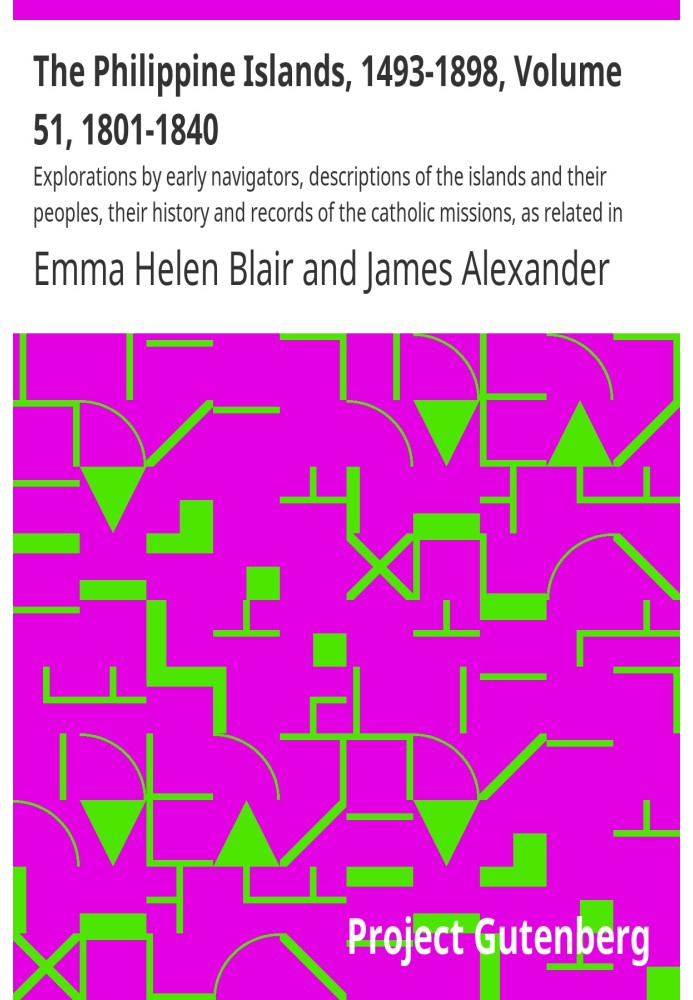 The Philippine Islands, 1493-1898, Volume 51, 1801-1840

Explorations by early navigators, descriptions of the islands and their peoples, their history and records of the catholic missions, as related in

Emma Helen Blair and James Alexander

Project Gutenberg